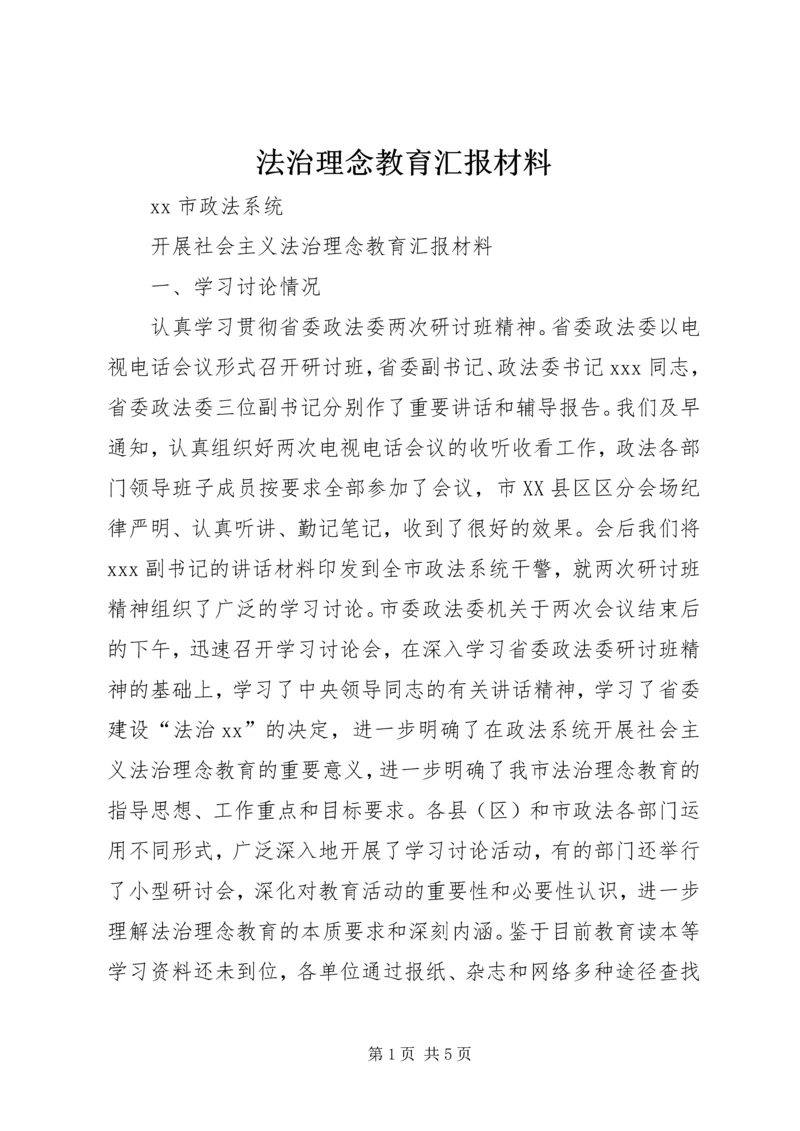 法治理念教育汇报材料

xx 市政法系统

开展社会主义法治理念教育汇报材料

一、学习讨论情况

认真学习贯彻省委政法委两次研讨班精神。省委政法委以电视电话会议形式召开研讨班，省委副书记、政法委书记 xxx 同志，省委政法委三位副书记分别作了重要讲话和辅导报告。我们及早通知，认真组织好两次电视电话会议的收听收看工作，政法各部门领导班子成员按要求全部参加了会议，市 XX 县区区分会场纪律严明、认真听讲、勤记笔记，收到了很好的效果。会后我们将 xxx 副书记的讲话材料印发到全市政法系统干警，就两次研讨班精神组织了广泛的学习讨论。市委政法委机关于两次会议结束后的下午，迅速召开学习讨论会，在深入学习省委政法委研讨班精神的基础上，学习了中央领导同志的有关讲话精神，学习了省委建设“法治 xx”的决定，进一步明确了在政法系统开展社会主义法治理念教育的重要意义，进一步明确了我市法治理念教育的指导思想、工作重点和目标要求。各县（区）和市政法各部门运用不同形式，广泛深入地开展了学习讨论活动，有的部门还举行了小型研讨会，深化对教育活动的重要性和必要性认识，进一步理解法治理念教育的本质要求和深刻内涵。鉴于目前教育读本等学习资料还未到位，各单位通过报纸、杂志和网络多种途径查找

第 1 页 共 5 页